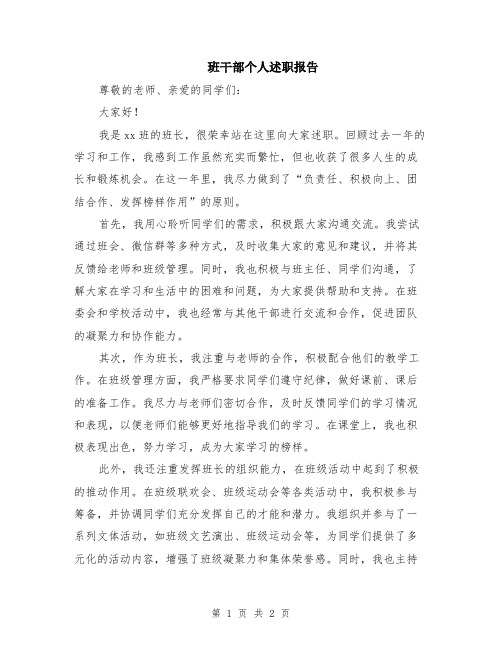 班干部个人述职报告

尊敬的老师、亲爱的同学们：

大家好！

我是xx班的班长，很荣幸站在这里向大家述职。回顾过去一年的学习和工作，我感到工作虽然充实而繁忙，但也收获了很多人生的成长和锻炼机会。在这一年里，我尽力做到了“负责任、积极向上、团结合作、发挥榜样作用”的原则。

首先，我用心聆听同学们的需求，积极跟大家沟通交流。我尝试通过班会、微信群等多种方式，及时收集大家的意见和建议，并将其反馈给老师和班级管理。同时，我也积极与班主任、同学们沟通，了解大家在学习和生活中的困难和问题，为大家提供帮助和支持。在班委会和学校活动中，我也经常与其他干部进行交流和合作，促进团队的凝聚力和协作能力。

其次，作为班长，我注重与老师的合作，积极配合他们的教学工作。在班级管理方面，我严格要求同学们遵守纪律，做好课前、课后的准备工作。我尽力与老师们密切合作，及时反馈同学们的学习情况和表现，以便老师们能够更好地指导我们的学习。在课堂上，我也积极表现出色，努力学习，成为大家学习的榜样。

此外，我还注重发挥班长的组织能力，在班级活动中起到了积极的推动作用。在班级联欢会、班级运动会等各类活动中，我积极参与筹备，并协调同学们充分发挥自己的才能和潜力。我组织并参与了一系列文体活动，如班级文艺演出、班级运动会等，为同学们提供了多元化的活动内容，增强了班级凝聚力和集体荣誉感。同时，我也主持

第 1 页 共 2 页